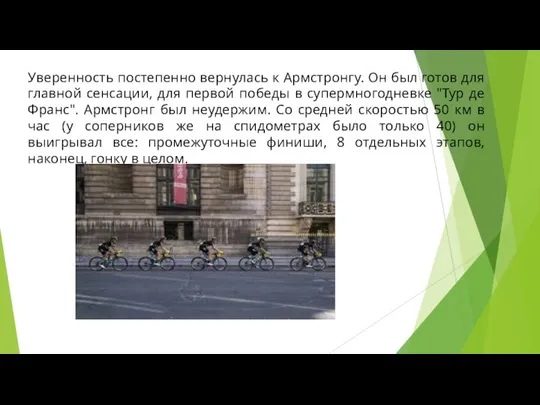 Уверенность постепенно вернулась к Армстронгу. Он был готов для главной сенсации, для первой победы в супермногодневке "Тур де Франс". Армстронг был неудержим. Со средней скоростью 50 км в час (у соперников же на спидометрах было только 40) он выигрывал все: промежуточные финиши, 8 отдельных этапов, наконец, гонку в целом.